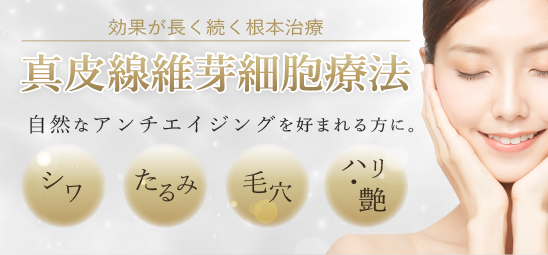 効果が長く続く根本治療

真皮線維芽細胞療法

自然なアンチエイジングを好まれる方に。

シワ

たるみ

毛穴

ハリ・艶